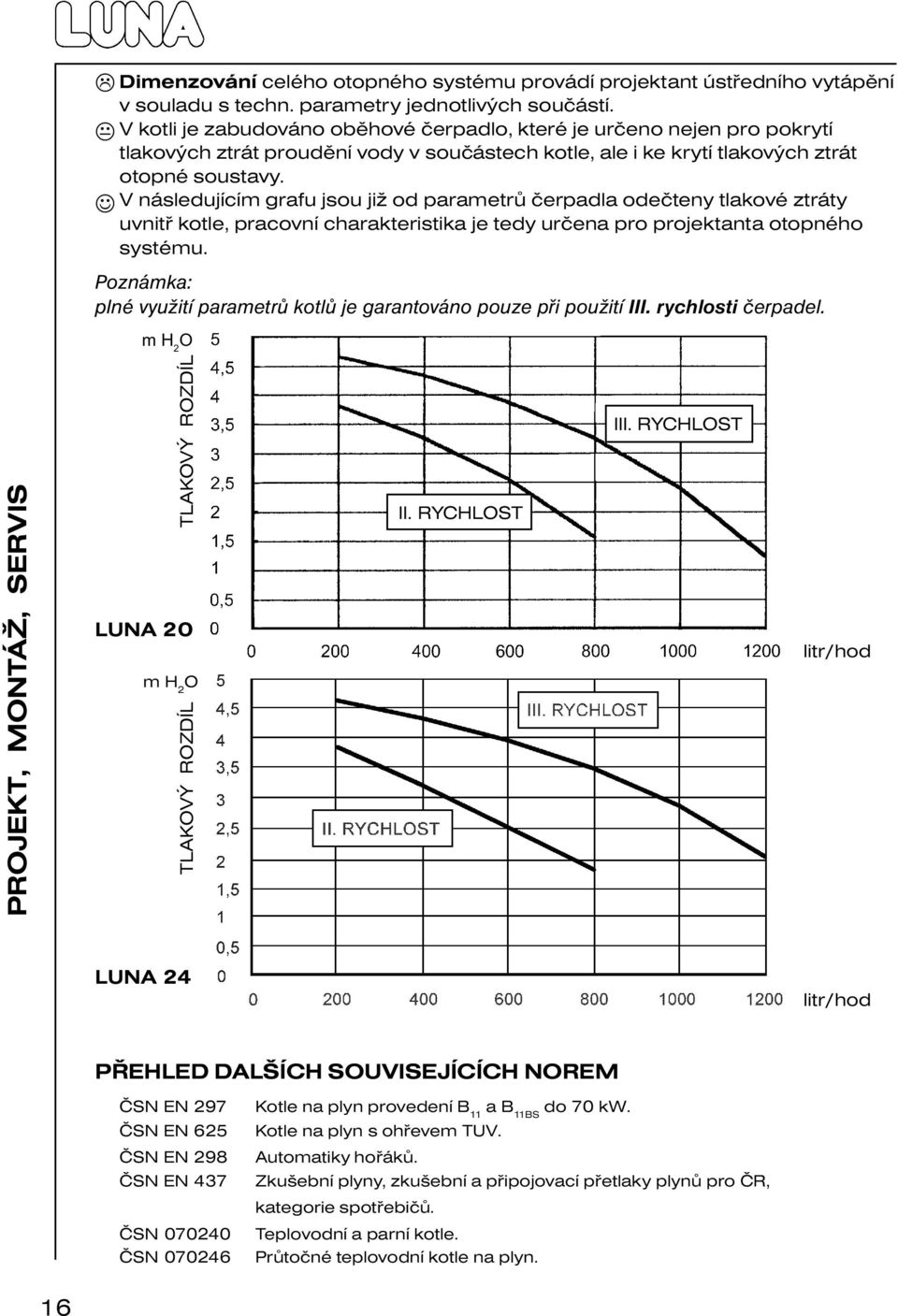 LUNA

Dimenzování celého otopného systému provádí projektant ústředního vytápění v souladu s techn. parametry jednotlivých součástí.
V kotli je zabudováno oběhové čerpadlo, které je určeno nejen pro pokrytí tlakových ztrát proudění vody v součástech kotle, ale i ke krytí tlakových ztrát otopné soustavy.
V následujícím grafu jsou již od parametrů čerpadla odečteny tlakové ztráty uvnitř kotle, pracovní charakteristika je tedy určena pro projektanta otopného systému.

Poznámka:
plné využití parametrů kotlů je garantováno pouze při použití III. rychlosti čerpadel.

PROJEKT, MONTÁŽ, SERVIS

m $H_2O$
TLAKOVÝ ROZDÍL
5
4,5
4
3,5
3
2,5
2
1,5
1
0,5
0
III. RYCHLOST
II. RYCHLOST
LUNA 20
0 200 400 600 800 1000 1200 litr/hod

m $H_2O$
TLAKOVÝ ROZDÍL
5
4,5
4
3,5
3
2,5
2
1,5
1
0,5
0
III. RYCHLOST
II. RYCHLOST
LUNA 24
0 200 400 600 800 1000 1200 litr/hod

PŘEHLED DALŠÍCH SOUVISEJÍCÍCH NOREM

| | |
|---|---|
| ČSN EN 297 | Kotle na plyn provedení $B_{11}$ a $B_{11BS}$ do 70 kW. |
| ČSN EN 625 | Kotle na plyn s ohřevem TUV. |
| ČSN EN 298 | Automatiky hořáků. |
| ČSN EN 437 | Zkušební plyny, zkušební a připojovací přetlaky plynů pro ČR, kategorie spotřebičů. |
| ČSN 070240 | Teplovodní a parní kotle. |
| ČSN 070246 | Průtočné teplovodní kotle na plyn. |

16